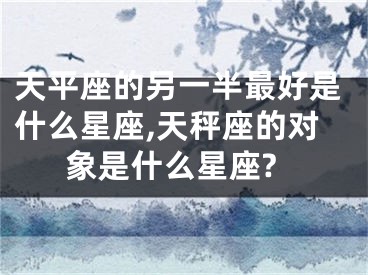 天平座的另一半最好是什么星座,天秤座的对象是什么星座?